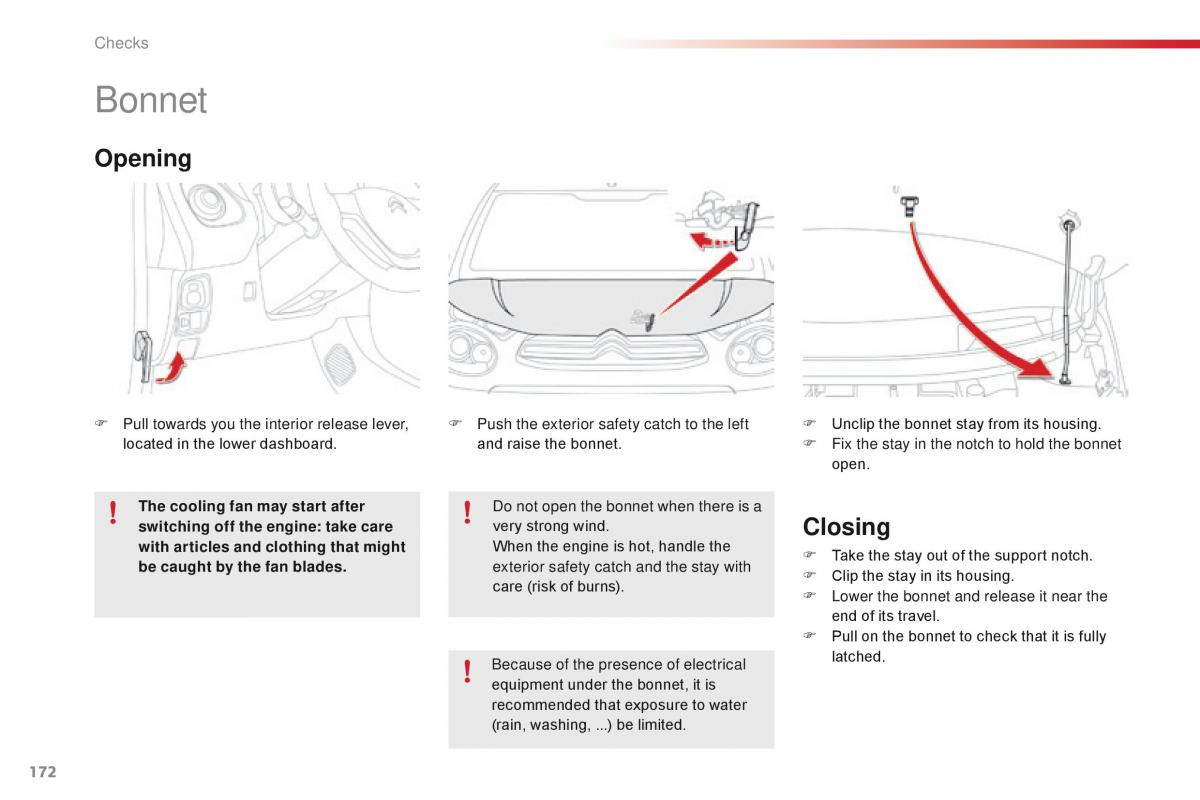 Checks

Bonnet

Opening

☞ Pull towards you the interior release lever, located in the lower dashboard.

! The cooling fan may start after switching off the engine: take care with articles and clothing that might be caught by the fan blades.

☞ Push the exterior safety catch to the left and raise the bonnet.

! Do not open the bonnet when there is a very strong wind.
When the engine is hot, handle the exterior safety catch and the stay with care (risk of burns).

! Because of the presence of electrical equipment under the bonnet, it is recommended that exposure to water (rain, washing, ...) be limited.

☞ Unclip the bonnet stay from its housing.
☞ Fix the stay in the notch to hold the bonnet open.

Closing

☞ Take the stay out of the support notch.
☞ Clip the stay in its housing.
☞ Lower the bonnet and release it near the end of its travel.
☞ Pull on the bonnet to check that it is fully latched.

172